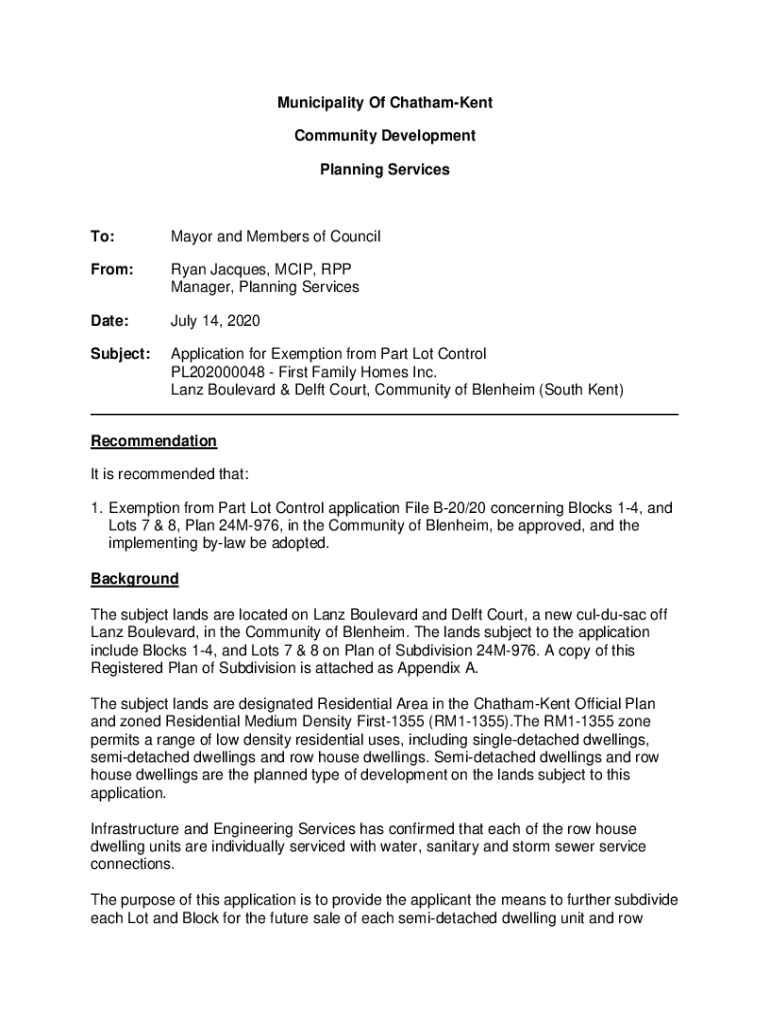 Municipality Of Chatham-Kent

Community Development

Planning Services

To: Mayor and Members of Council

From: Ryan Jacques, MCIP, RPP
Manager, Planning Services

Date: July 14, 2020

Subject: Application for Exemption from Part Lot Control
PL202000048 - First Family Homes Inc.
Lanz Boulevard & Delft Court, Community of Blenheim (South Kent)

Recommendation

It is recommended that:

1. Exemption from Part Lot Control application File B-20/20 concerning Blocks 1-4, and Lots 7 & 8, Plan 24M-976, in the Community of Blenheim, be approved, and the implementing by-law be adopted.

Background

The subject lands are located on Lanz Boulevard and Delft Court, a new cul-du-sac off Lanz Boulevard, in the Community of Blenheim. The lands subject to the application include Blocks 1-4, and Lots 7 & 8 on Plan of Subdivision 24M-976. A copy of this Registered Plan of Subdivision is attached as Appendix A.

The subject lands are designated Residential Area in the Chatham-Kent Official Plan and zoned Residential Medium Density First-1355 (RM1-1355).The RM1-1355 zone permits a range of low density residential uses, including single-detached dwellings, semi-detached dwellings and row house dwellings. Semi-detached dwellings and row house dwellings are the planned type of development on the lands subject to this application.

Infrastructure and Engineering Services has confirmed that each of the row house dwelling units are individually serviced with water, sanitary and storm sewer service connections.

The purpose of this application is to provide the applicant the means to further subdivide each Lot and Block for the future sale of each semi-detached dwelling unit and row